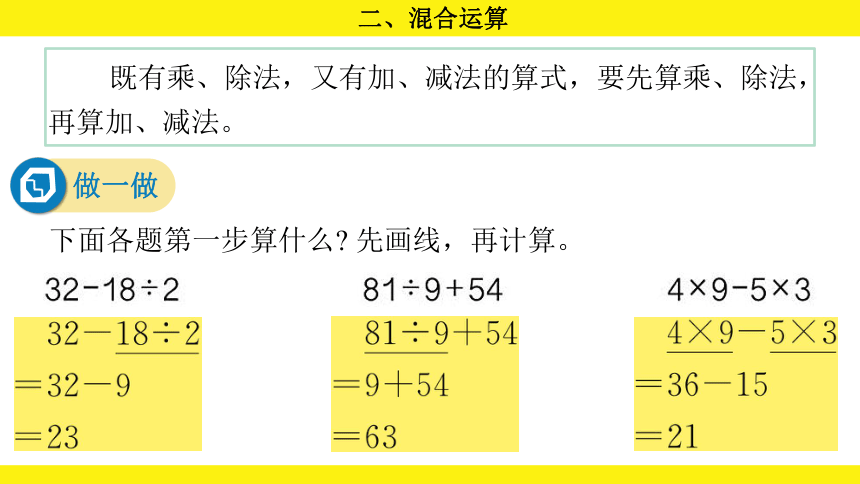 二、混合运算

既有乘、除法，又有加、减法的算式，要先算乘、除法，再算加、减法。

做一做

下面各题第一步算什么？先画线，再计算。

$32-18\div2$

$32-\underline{18\div2}$

$=32-9$

$=23$

$81\div9+54$

$\underline{81\div9}+54$

$=9+54$

$=63$

$4\times9-5\times3$

$\underline{4\times9}-\underline{5\times3}$

$=36-15$

$=21$